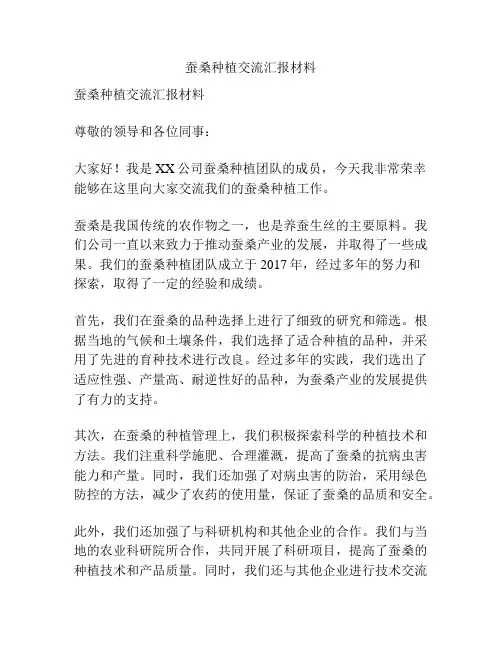 蚕桑种植交流汇报材料

蚕桑种植交流汇报材料

尊敬的领导和各位同事：

大家好！我是XX公司蚕桑种植团队的成员，今天我非常荣幸能够在这里向大家交流我们的蚕桑种植工作。

蚕桑是我国传统的农作物之一，也是养蚕生丝的主要原料。我们公司一直以来致力于推动蚕桑产业的发展，并取得了一些成果。我们的蚕桑种植团队成立于2017年，经过多年的努力和探索，取得了一定的经验和成绩。

首先，我们在蚕桑的品种选择上进行了细致的研究和筛选。根据当地的气候和土壤条件，我们选择了适合种植的品种，并采用了先进的育种技术进行改良。经过多年的实践，我们选出了适应性强、产量高、耐逆性好的品种，为蚕桑产业的发展提供了有力的支持。

其次，在蚕桑的种植管理上，我们积极探索科学的种植技术和方法。我们注重科学施肥、合理灌溉，提高了蚕桑的抗病虫害能力和产量。同时，我们还加强了对病虫害的防治，采用绿色防控的方法，减少了农药的使用量，保证了蚕桑的品质和安全。

此外，我们还加强了与科研机构和其他企业的合作。我们与当地的农业科研院所合作，共同开展了科研项目，提高了蚕桑的种植技术和产品质量。同时，我们还与其他企业进行技术交流